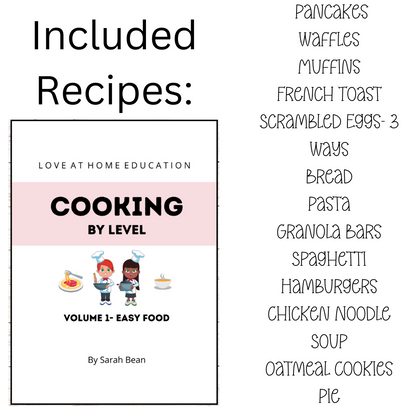 Included Recipes:

LOVE AT HOME EDUCATION

COOKING
BY LEVEL

VOLUME 1- EASY FOOD

By Sarah Bean

Pancakes
Waffles
Muffins
French Toast
Scrambled Eggs- 3 Ways
Bread
Pasta
Granola Bars
Spaghetti
Hamburgers
Chicken Noodle Soup
Oatmeal Cookies
Pie